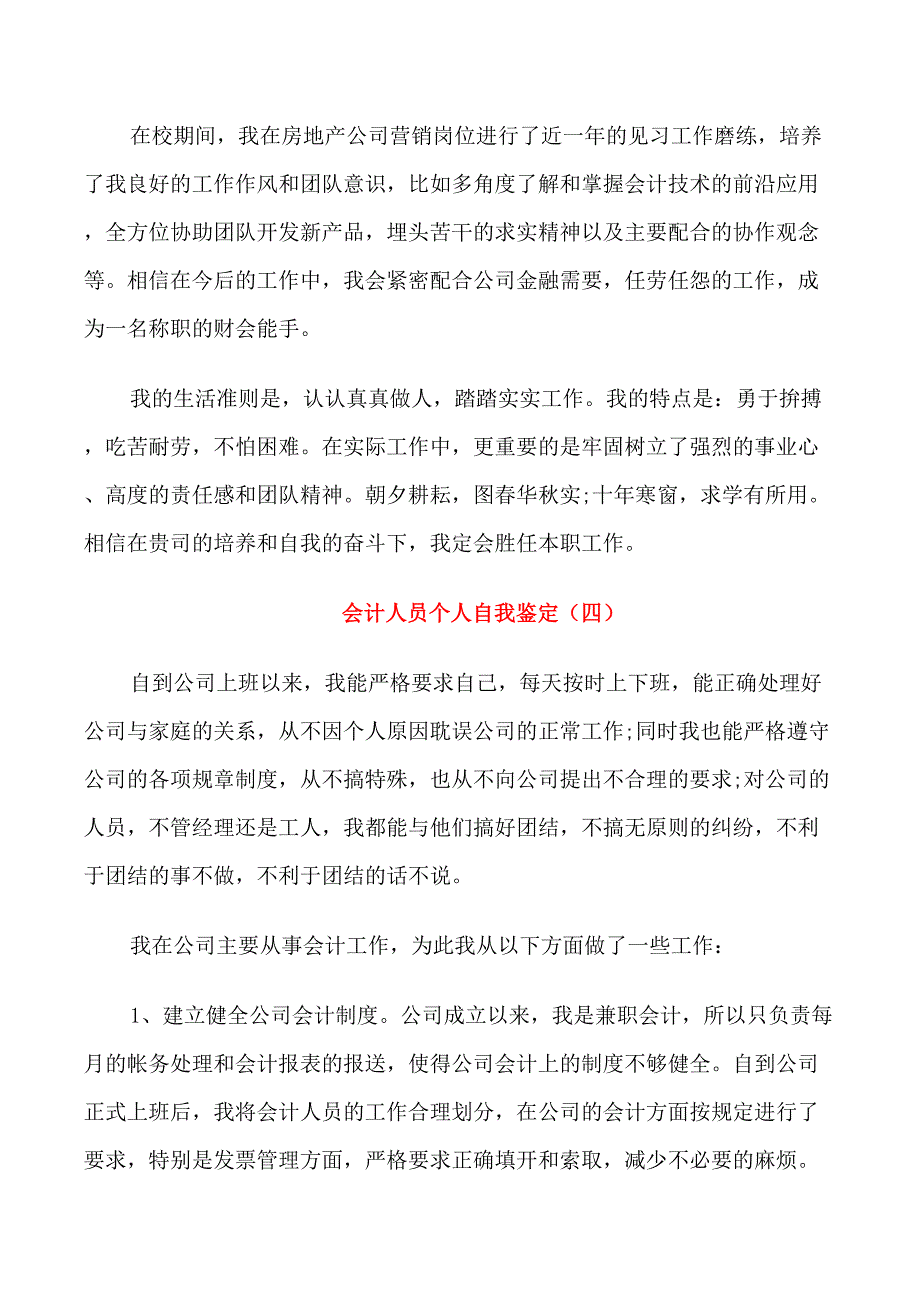 在校期间，我在房地产公司营销岗位进行了近一年的见习工作磨练，培养了我良好的工作作风和团队意识，比如多角度了解和掌握会计技术的前沿应用，全方位协助团队开发新产品，埋头苦干的求实精神以及主要配合的协作观念等。相信在今后的工作中，我会紧密配合公司金融需要，任劳任怨的工作，成为一名称职的财会能手。

我的生活准则是，认认真真做人，踏踏实实工作。我的特点是：勇于拚搏，吃苦耐劳，不怕困难。在实际工作中，更重要的是牢固树立了强烈的事业心、高度的责任感和团队精神。朝夕耕耘，图春华秋实;十年寒窗，求学有所用。相信在贵司的培养和自我的奋斗下，我定会胜任本职工作。

会计人员个人自我鉴定（四）

自到公司上班以来，我能严格要求自己，每天按时上下班，能正确处理好公司与家庭的关系，从不因个人原因耽误公司的正常工作;同时我也能严格遵守公司的各项规章制度，从不搞特殊，也从不向公司提出不合理的要求;对公司的人员，不管经理还是工人，我都能与他们搞好团结，不搞无原则的纠纷，不利于团结的事不做，不利于团结的话不说。

我在公司主要从事会计工作，为此我从以下方面做了一些工作：

1、建立健全公司会计制度。公司成立以来，我是兼职会计，所以只负责每月的帐务处理和会计报表的报送，使得公司会计上的制度不够健全。自到公司正式上班后，我将会计人员的工作合理划分，在公司的会计方面按规定进行了要求，特别是发票管理方面，严格要求正确填开和索取，减少不必要的麻烦。